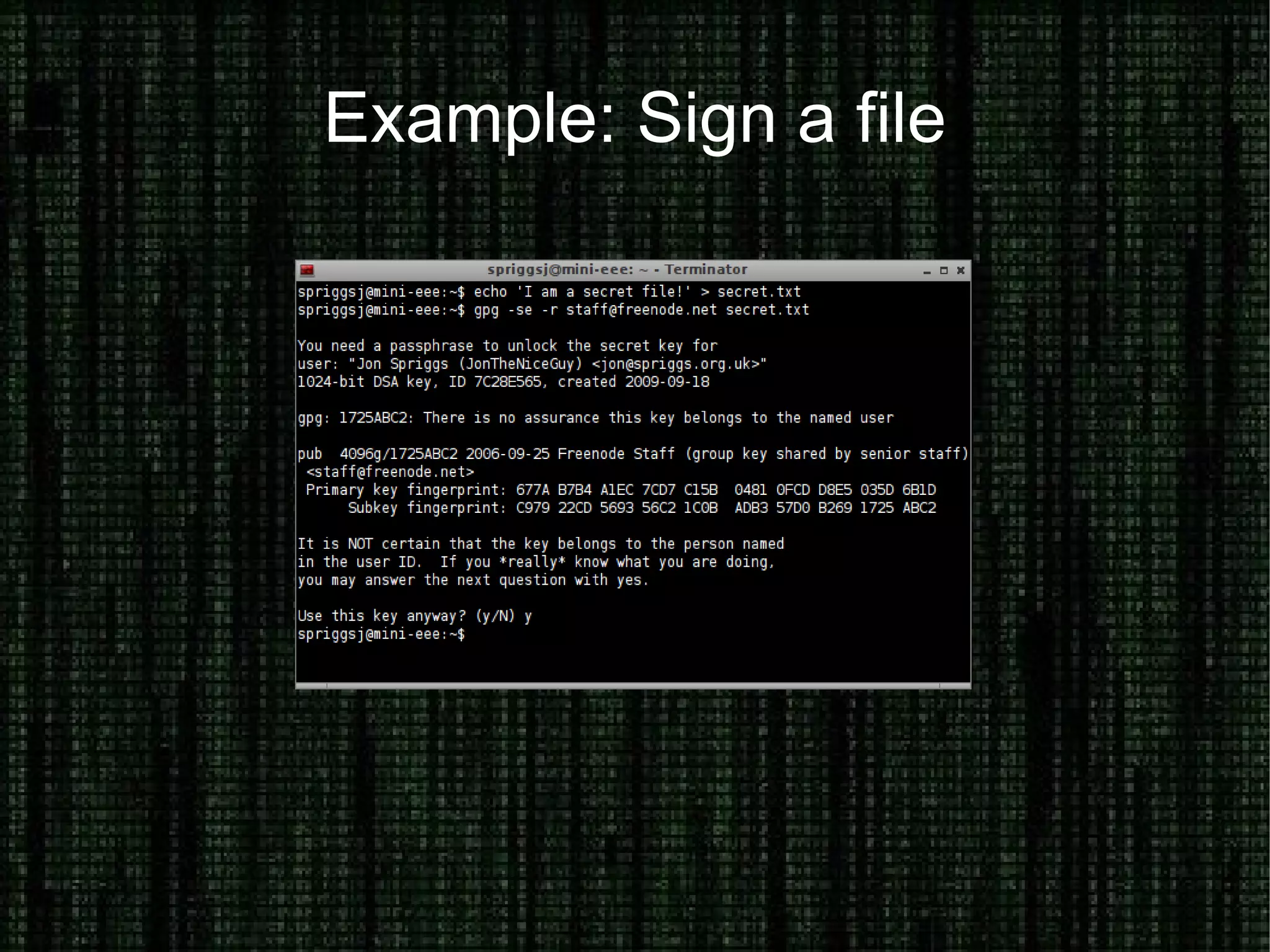 Example: Sign a file

spriggsj@mini-eee: ~ - Terminator

spriggsj@mini-eee:~$ echo 'I am a secret file!' > secret.txt
spriggsj@mini-eee:~$ gpg -se -r staff@freenode.net secret.txt

You need a passphrase to unlock the secret key for
user: "Jon Spriggs (JonTheNiceGuy) <jon@spriggs.org.uk>"
1024-bit DSA key, ID 7C28E565, created 2009-09-18

gpg: 1725ABC2: There is no assurance this key belongs to the named user

pub  4096g/1725ABC2 2006-09-25 Freenode Staff (group key shared by senior staff)
 <staff@freenode.net>
 Primary key fingerprint: 677A B7B4 A1EC 7CD7 C15B  0481 0FCD D8E5 035D 6B1D
      Subkey fingerprint: C979 22CD 5693 56C2 1C0B  ADB3 57D0 B269 1725 ABC2

It is NOT certain that the key belongs to the person named
in the user ID.  If you *really* know what you are doing,
you may answer the next question with yes.

Use this key anyway? (y/N) y
spriggsj@mini-eee:~$